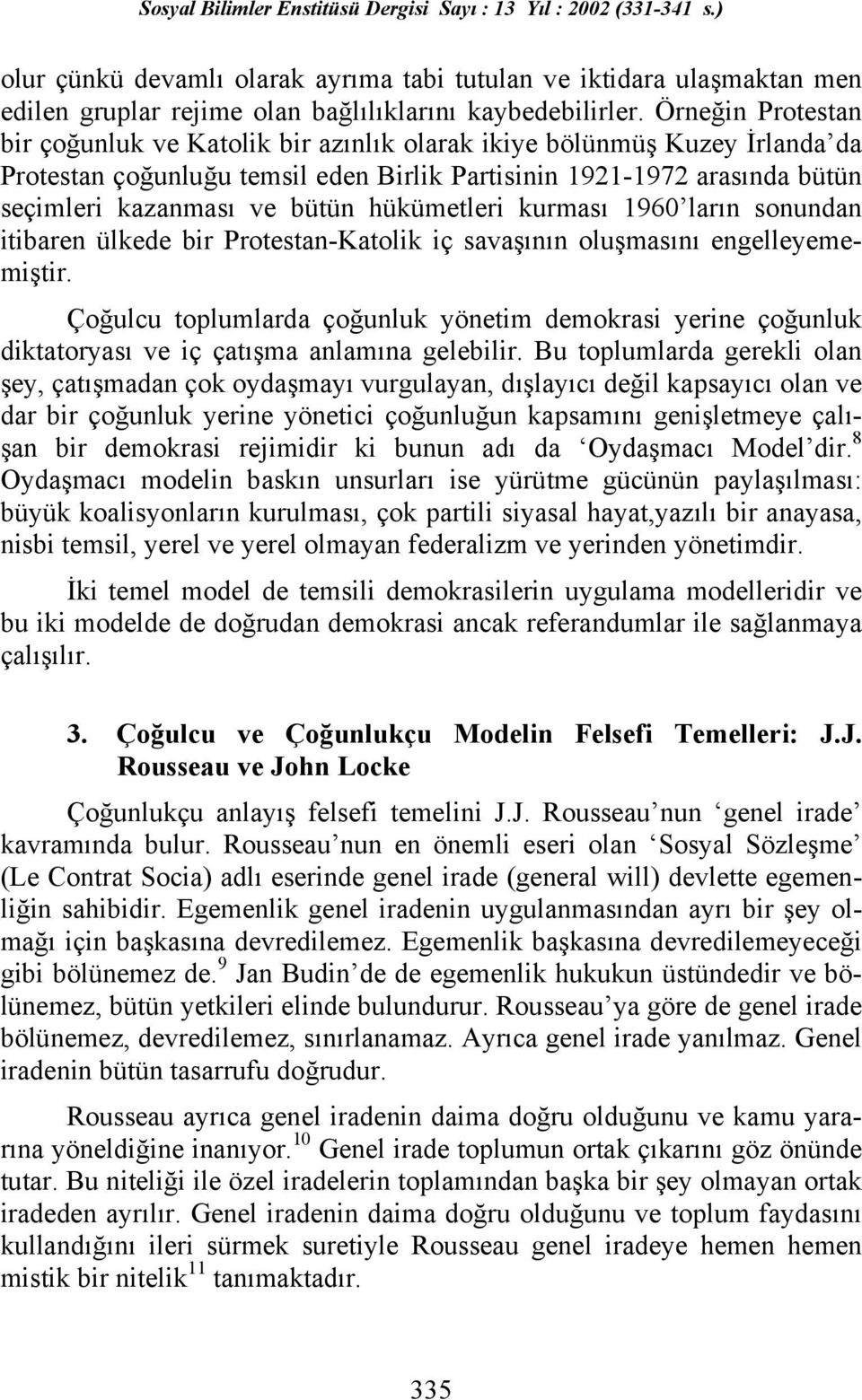 Sosyal Bilimler Enstitüsü Dergisi Sayı : 13 Yıl : 2002 (331-341 s.)

olur çünkü devamlı olarak ayrıma tabi tutulan ve iktidara ulaşmaktan men edilen gruplar rejime olan bağlılıklarını kaybedebilirler. Örneğin Protestan bir çoğunluk ve Katolik bir azınlık olarak ikiye bölünmüş Kuzey İrlanda'da Protestan çoğunluğu temsil eden Birlik Partisinin 1921-1972 arasında bütün seçimleri kazanması ve bütün hükümetleri kurması 1960'ların sonundan itibaren ülkede bir Protestan-Katolik iç savaşının oluşmasını engelleyememiştir.

Çoğulcu toplumlarda çoğunluk yönetim demokrasi yerine çoğunluk diktatoryası ve iç çatışma anlamına gelebilir. Bu toplumlarda gerekli olan şey, çatışmadan çok oydaşmayı vurgulayan, dışlayıcı değil kapsayıcı olan ve dar bir çoğunluk yerine yönetici çoğunluğun kapsamını genişletmeye çalışan bir demokrasi rejimidir ki bunun adı da 'Oydaşmacı Model'dir.$^8$ Oydaşmacı modelin baskın unsurları ise yürütme gücünün paylaşılması: büyük koalisyonların kurulması, çok partili siyasal hayat,yazılı bir anayasa, nisbi temsil, yerel ve yerel olmayan federalizm ve yerinden yönetimdir.

İki temel model de temsili demokrasilerin uygulama modelleridir ve bu iki modelde de doğrudan demokrasi ancak referandumlar ile sağlanmaya çalışılır.

3. Çoğulcu ve Çoğunlukçu Modelin Felsefi Temelleri: J.J. Rousseau ve John Locke

Çoğunlukçu anlayış felsefi temelini J.J. Rousseau'nun 'genel irade' kavramında bulur. Rousseau'nun en önemli eseri olan 'Sosyal Sözleşme' (Le Contrat Socia) adlı eserinde genel irade (general will) devlette egemenliğin sahibidir. Egemenlik genel iradenin uygulanmasından ayrı bir şey olmağı için başkasına devredilemez. Egemenlik başkasına devredilemeyeceği gibi bölünemez de.$^9$ Jan Budin'de de egemenlik hukukun üstündedir ve bölünemez, bütün yetkileri elinde bulundurur. Rousseau'ya göre de genel irade bölünemez, devredilemez, sınırlanamaz. Ayrıca genel irade yanılmaz. Genel iradenin bütün tasarrufu doğrudur.

Rousseau ayrıca genel iradenin daima doğru olduğunu ve kamu yararına yöneldiğine inanıyor.$^{10}$ Genel irade toplumun ortak çıkarını göz önünde tutar. Bu niteliği ile özel iradelerin toplamından başka bir şey olmayan ortak iradeden ayrılır. Genel iradenin daima doğru olduğunu ve toplum faydasını kullandığını ileri sürmek suretiyle Rousseau genel iradeye hemen hemen mistik bir nitelik$^{11}$ tanımaktadır.

335